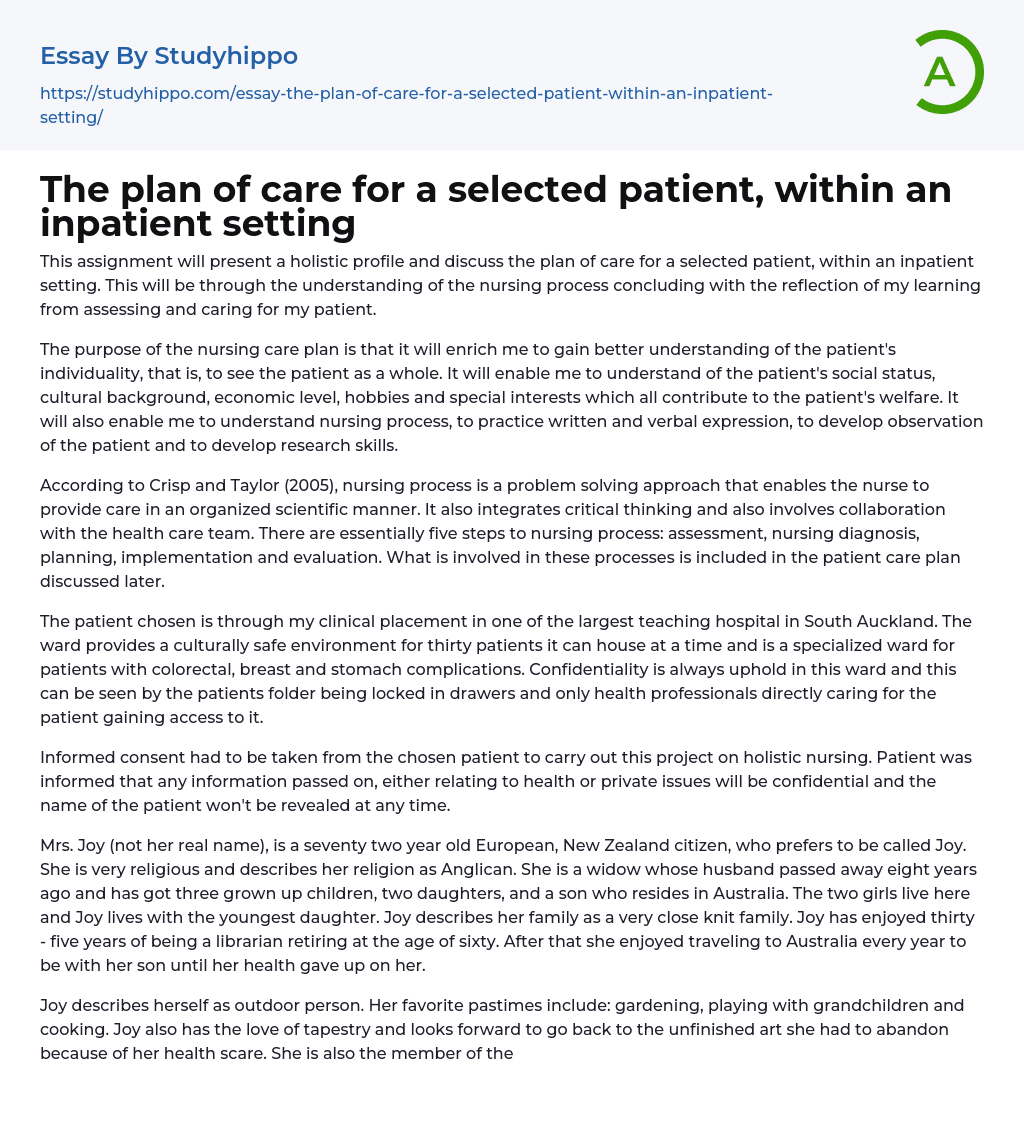 Essay By Studyhippo

https://studyhippo.com/essay-the-plan-of-care-for-a-selected-patient-within-an-inpatient-setting/

A

The plan of care for a selected patient, within an inpatient setting

This assignment will present a holistic profile and discuss the plan of care for a selected patient, within an inpatient setting. This will be through the understanding of the nursing process concluding with the reflection of my learning from assessing and caring for my patient.

The purpose of the nursing care plan is that it will enrich me to gain better understanding of the patient's individuality, that is, to see the patient as a whole. It will enable me to understand of the patient's social status, cultural background, economic level, hobbies and special interests which all contribute to the patient's welfare. It will also enable me to understand nursing process, to practice written and verbal expression, to develop observation of the patient and to develop research skills.

According to Crisp and Taylor (2005), nursing process is a problem solving approach that enables the nurse to provide care in an organized scientific manner. It also integrates critical thinking and also involves collaboration with the health care team. There are essentially five steps to nursing process: assessment, nursing diagnosis, planning, implementation and evaluation. What is involved in these processes is included in the patient care plan discussed later.

The patient chosen is through my clinical placement in one of the largest teaching hospital in South Auckland. The ward provides a culturally safe environment for thirty patients it can house at a time and is a specialized ward for patients with colorectal, breast and stomach complications. Confidentiality is always uphold in this ward and this can be seen by the patients folder being locked in drawers and only health professionals directly caring for the patient gaining access to it.

Informed consent had to be taken from the chosen patient to carry out this project on holistic nursing. Patient was informed that any information passed on, either relating to health or private issues will be confidential and the name of the patient won't be revealed at any time.

Mrs. Joy (not her real name), is a seventy two year old European, New Zealand citizen, who prefers to be called Joy. She is very religious and describes her religion as Anglican. She is a widow whose husband passed away eight years ago and has got three grown up children, two daughters, and a son who resides in Australia. The two girls live here and Joy lives with the youngest daughter. Joy describes her family as a very close knit family. Joy has enjoyed thirty - five years of being a librarian retiring at the age of sixty. After that she enjoyed traveling to Australia every year to be with her son until her health gave up on her.

Joy describes herself as outdoor person. Her favorite pastimes include: gardening, playing with grandchildren and cooking. Joy also has the love of tapestry and looks forward to go back to the unfinished art she had to abandon because of her health scare. She is also the member of the